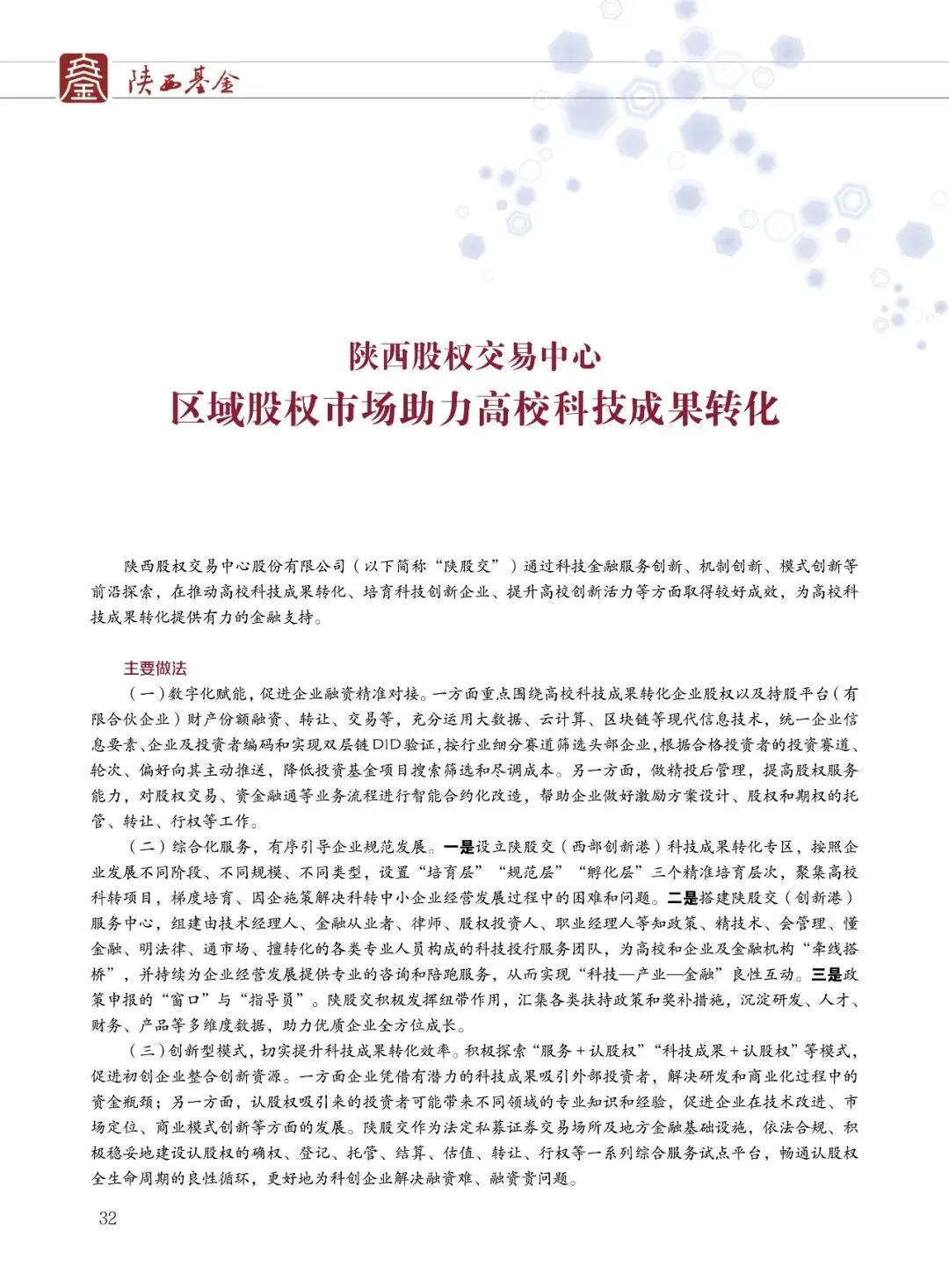 陕西基金

陕西股权交易中心
区域股权市场助力高校科技成果转化

陕西股权交易中心股份有限公司（以下简称“陕股交”）通过科技金融服务创新、机制创新、模式创新等前沿探索，在推动高校科技成果转化、培育科技创新企业、提升高校创新活力等方面取得较好成效，为高校科技成果转化提供有力的金融支持。

主要做法

（一）数字化赋能，促进企业融资精准对接。一方面重点围绕高校科技成果转化企业股权以及持股平台（有限合伙企业）财产份额融资、转让、交易等，充分运用大数据、云计算、区块链等现代信息技术，统一企业信息要素、企业及投资者编码和实现双层链DID验证，按行业细分赛道筛选头部企业，根据合格投资者的投资赛道、轮次、偏好向其主动推送，降低投资基金项目搜索筛选和尽调成本。另一方面，做精投后管理，提高股权服务能力，对股权交易、资金融通等业务流程进行智能合约化改造，帮助企业做好激励方案设计、股权和期权的托管、转让、行权等工作。

（二）综合化服务，有序引导企业规范发展。一是设立陕股交（西部创新港）科技成果转化专区，按照企业发展不同阶段、不同规模、不同类型，设置“培育层”“规范层”“孵化层”三个精准培育层次，聚集高校科转项目，梯度培育、因企施策解决科转中小企业经营发展过程中的困难和问题。二是搭建陕股交（创新港）服务中心，组建由技术经理人、金融从业者、律师、股权投资人、职业经理人等知政策、精技术、会管理、懂金融、明法律、通市场、擅转化的各类专业人员构成的科技投行服务团队，为高校和企业及金融机构“牵线搭桥”，并持续为企业经营发展提供专业的咨询和陪跑服务，从而实现“科技—产业—金融”良性互动。三是政策申报的“窗口”与“指导员”。陕股交积极发挥纽带作用，汇集各类扶持政策和奖补措施，沉淀研发、人才、财务、产品等多维度数据，助力优质企业全方位成长。

（三）创新型模式，切实提升科技成果转化效率。积极探索“服务＋认股权”“科技成果＋认股权”等模式，促进初创企业整合创新资源。一方面企业凭借有潜力的科技成果吸引外部投资者，解决研发和商业化过程中的资金瓶颈；另一方面，认股权吸引来的投资者可能带来不同领域的专业知识和经验，促进企业在技术改进、市场定位、商业模式创新等方面的发展。陕股交作为法定私募证券交易场所及地方金融基础设施，依法合规、积极稳妥地建设认股权的确权、登记、托管、结算、估值、转让、行权等一系列综合服务试点平台，畅通认股权全生命周期的良性循环，更好地为科创企业解决融资难、融资贵问题。

32